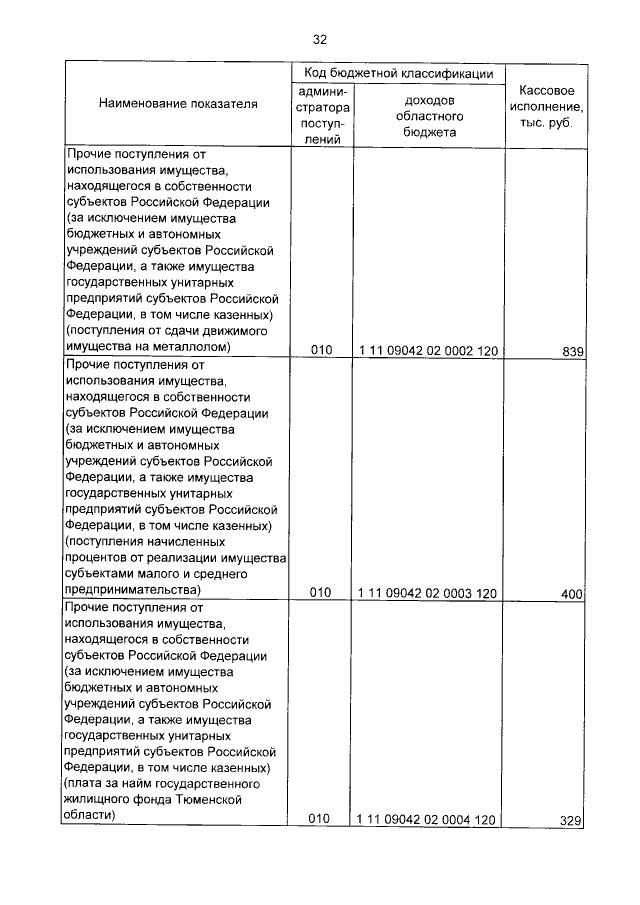 32

| Наименование показателя | Код бюджетной классификации |  | Кассовое исполнение, тыс. руб. |
|---|---|---|---|
|  | администратора поступлений | доходов областного бюджета |  |
| Прочие поступления от использования имущества, находящегося в собственности субъектов Российской Федерации (за исключением имущества бюджетных и автономных учреждений субъектов Российской Федерации, а также имущества государственных унитарных предприятий субъектов Российской Федерации, в том числе казенных) (поступления от сдачи движимого имущества на металлолом) | 010 | 1 11 09042 02 0002 120 | 839 |
| Прочие поступления от использования имущества, находящегося в собственности субъектов Российской Федерации (за исключением имущества бюджетных и автономных учреждений субъектов Российской Федерации, а также имущества государственных унитарных предприятий субъектов Российской Федерации, в том числе казенных) (поступления начисленных процентов от реализации имущества субъектами малого и среднего предпринимательства) | 010 | 1 11 09042 02 0003 120 | 400 |
| Прочие поступления от использования имущества, находящегося в собственности субъектов Российской Федерации (за исключением имущества бюджетных и автономных учреждений субъектов Российской Федерации, а также имущества государственных унитарных предприятий субъектов Российской Федерации, в том числе казенных) (плата за найм государственного жилищного фонда Тюменской области) | 010 | 1 11 09042 02 0004 120 | 329 |